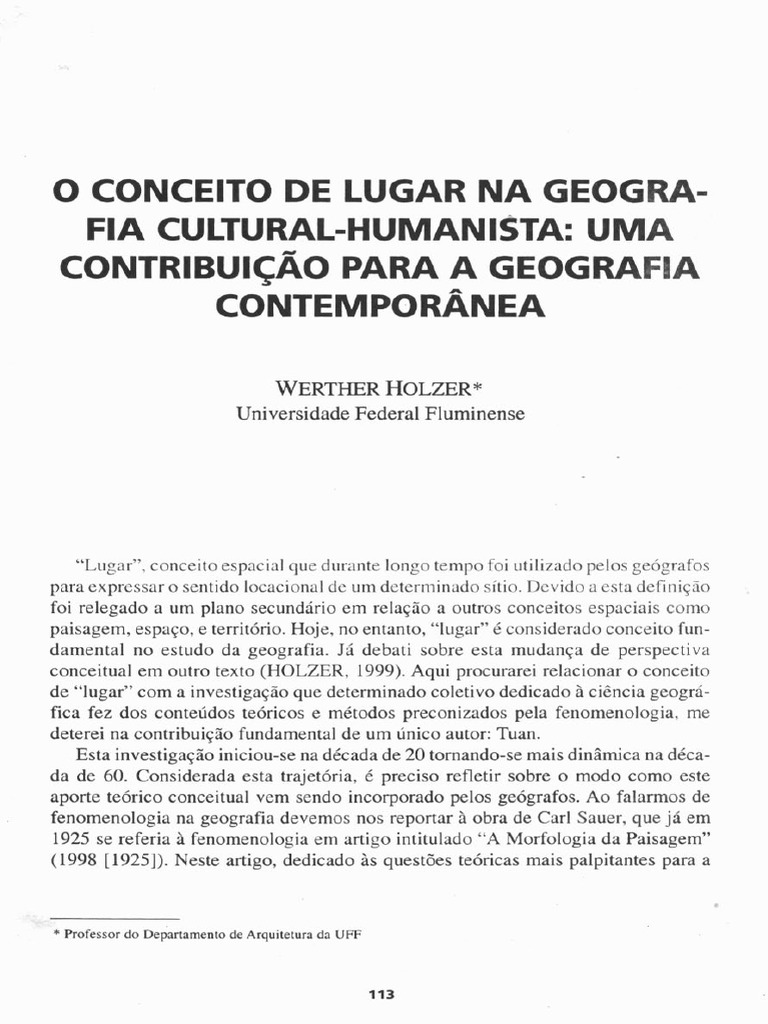 O CONCEITO DE LUGAR NA GEOGRAFIA CULTURAL-HUMANISTA: UMA CONTRIBUIÇÃO PARA A GEOGRAFIA CONTEMPORÂNEA

WERTHER HOLZER*
Universidade Federal Fluminense

"Lugar", conceito espacial que durante longo tempo foi utilizado pelos geógrafos para expressar o sentido locacional de um determinado sítio. Devido a esta definição foi relegado a um plano secundário em relação a outros conceitos espaciais como paisagem, espaço, e território. Hoje, no entanto, "lugar" é considerado conceito fundamental no estudo da geografia. Já debati sobre esta mudança de perspectiva conceitual em outro texto (HOLZER, 1999). Aqui procurarei relacionar o conceito de "lugar" com a investigação que determinado coletivo dedicado à ciência geográfica fez dos conteúdos teóricos e métodos preconizados pela fenomenologia, me deterei na contribuição fundamental de um único autor: Tuan.

Esta investigação iniciou-se na década de 20 tornando-se mais dinâmica na década de 60. Considerada esta trajetória, é preciso refletir sobre o modo como este aporte teórico conceitual vem sendo incorporado pelos geógrafos. Ao falarmos de fenomenologia na geografia devemos nos reportar à obra de Carl Sauer, que já em 1925 se referia à fenomenologia em artigo intitulado "A Morfologia da Paisagem" (1998 [1925]). Neste artigo, dedicado às questões teóricas mais palpitantes para a

* Professor do Departamento de Arquitetura da UFF

113